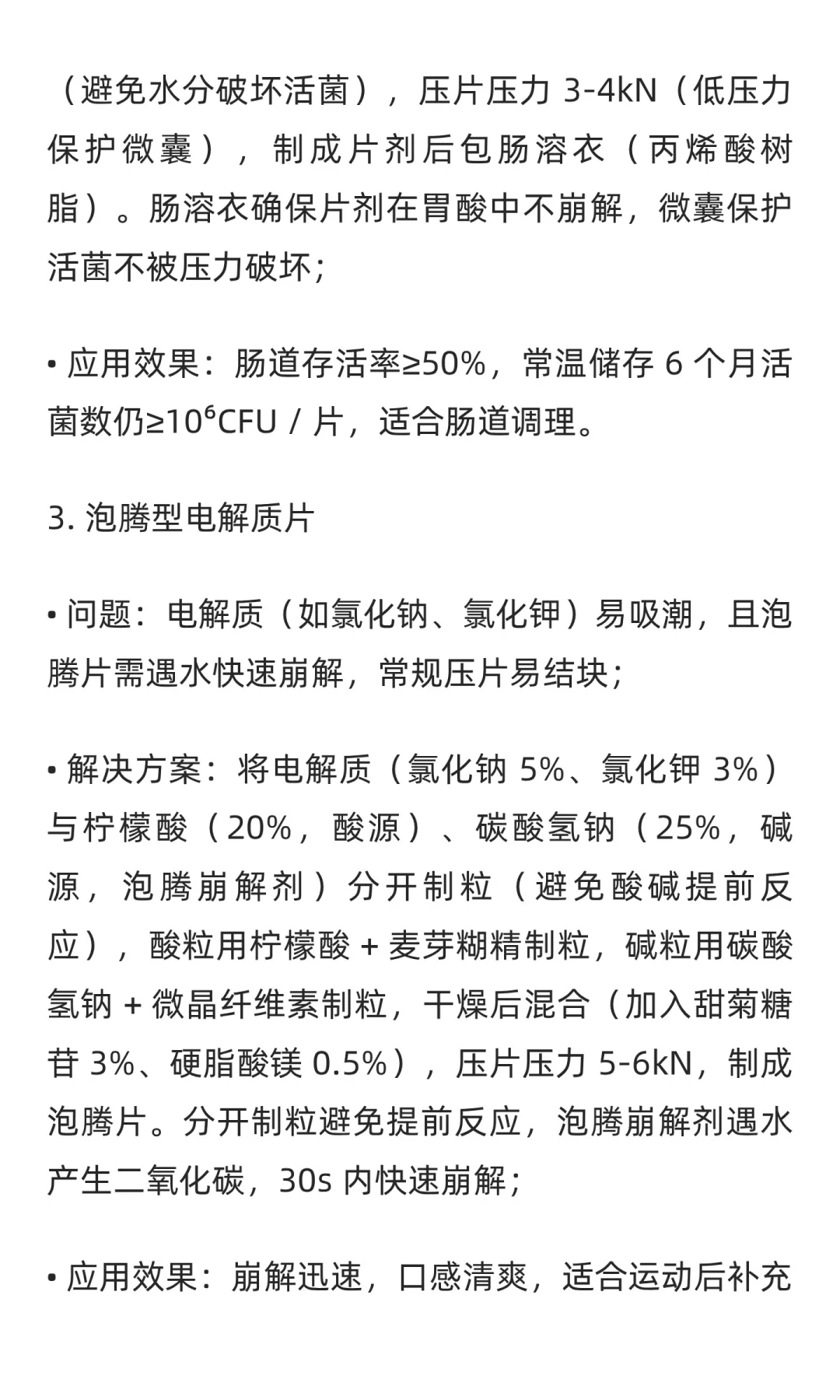 （避免水分破坏活菌），压片压力 3-4kN（低压力保护微囊），制成片剂后包肠溶衣（丙烯酸树脂）。肠溶衣确保片剂在胃酸中不崩解，微囊保护活菌不被压力破坏；

• 应用效果：肠道存活率≥50%，常温储存 6 个月活菌数仍≥$10^6$CFU / 片，适合肠道调理。

3. 泡腾型电解质片

• 问题：电解质（如氯化钠、氯化钾）易吸潮，且泡腾片需遇水快速崩解，常规压片易结块；

• 解决方案：将电解质（氯化钠 5%、氯化钾 3%）与柠檬酸（20%，酸源）、碳酸氢钠（25%，碱源，泡腾崩解剂）分开制粒（避免酸碱提前反应），酸粒用柠檬酸 + 麦芽糊精制粒，碱粒用碳酸氢钠 + 微晶纤维素制粒，干燥后混合（加入甜菊糖苷 3%、硬脂酸镁 0.5%），压片压力 5-6kN，制成泡腾片。分开制粒避免提前反应，泡腾崩解剂遇水产生二氧化碳，30s 内快速崩解；

• 应用效果：崩解迅速，口感清爽，适合运动后补充